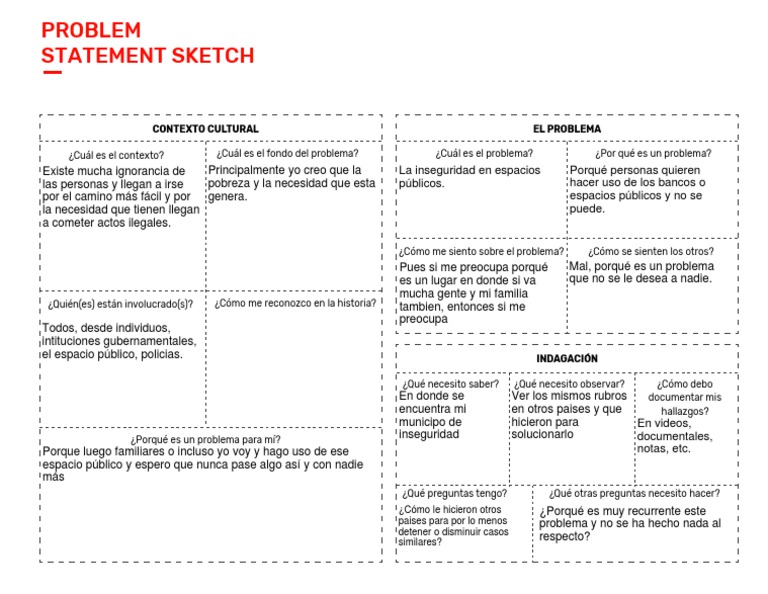 PROBLEM
STATEMENT SKETCH

CONTEXTO CULTURAL

¿Cuál es el contexto?
Existe mucha ignorancia de las personas y llegan a irse por el camino más fácil y por la necesidad que tienen llegan a cometer actos ilegales.

¿Cuál es el fondo del problema?
Principalmente yo creo que la pobreza y la necesidad que esta genera.

¿Quién(es) están involucrado(s)?
Todos, desde individuos, intituciones gubernamentales, el espacio público, policias.

¿Cómo me reconozco en la historia?

¿Porqué es un problema para mí?
Porque luego familiares o incluso yo voy y hago uso de ese espacio público y espero que nunca pase algo así y con nadie más

EL PROBLEMA

¿Cuál es el problema?
La inseguridad en espacios públicos.

¿Por qué es un problema?
Porqué personas quieren hacer uso de los bancos o espacios públicos y no se puede.

¿Cómo me siento sobre el problema?
Pues si me preocupa porqué es un lugar en donde si va mucha gente y mi familia tambien, entonces si me preocupa

¿Cómo se sienten los otros?
Mal, porqué es un problema que no se le desea a nadie.

INDAGACIÓN

¿Qué necesito saber?
En donde se encuentra mi municipo de inseguridad

¿Qué necesito observar?
Ver los mismos rubros en otros paises y que hicieron para solucionarlo

¿Cómo debo documentar mis hallazgos?
En videos, documentales, notas, etc.

¿Qué preguntas tengo?
¿Cómo le hicieron otros paises para por lo menos detener o disminuir casos similares?

¿Qué otras preguntas necesito hacer?
¿Porqué es muy recurrente este problema y no se ha hecho nada al respecto?